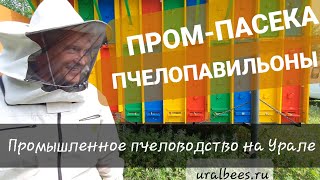 ПРОМ-ПАСЕКА
ПЧЕЛОПАВИЛЬОНЫ

Промышленное пчеловодство на Урале

uralbees.ru